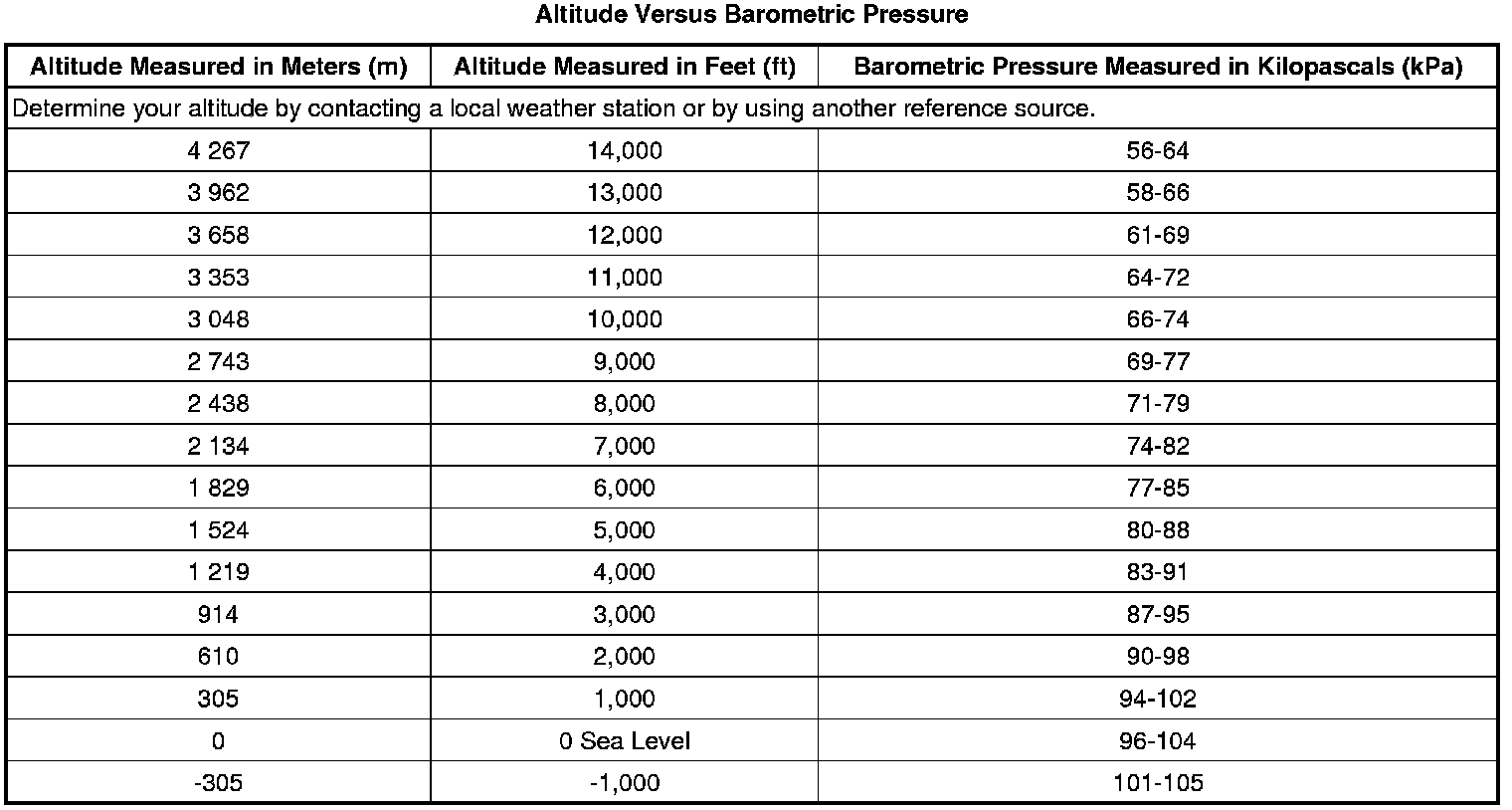 Altitude Versus Barometric Pressure

| Altitude Measured in Meters (m) | Altitude Measured in Feet (ft) | Barometric Pressure Measured in Kilopascals (kPa) |
|---|---|---|
| Determine your altitude by contacting a local weather station or by using another reference source. | | |
| 4 267 | 14,000 | 56-64 |
| 3 962 | 13,000 | 58-66 |
| 3 658 | 12,000 | 61-69 |
| 3 353 | 11,000 | 64-72 |
| 3 048 | 10,000 | 66-74 |
| 2 743 | 9,000 | 69-77 |
| 2 438 | 8,000 | 71-79 |
| 2 134 | 7,000 | 74-82 |
| 1 829 | 6,000 | 77-85 |
| 1 524 | 5,000 | 80-88 |
| 1 219 | 4,000 | 83-91 |
| 914 | 3,000 | 87-95 |
| 610 | 2,000 | 90-98 |
| 305 | 1,000 | 94-102 |
| 0 | 0 Sea Level | 96-104 |
| -305 | -1,000 | 101-105 |